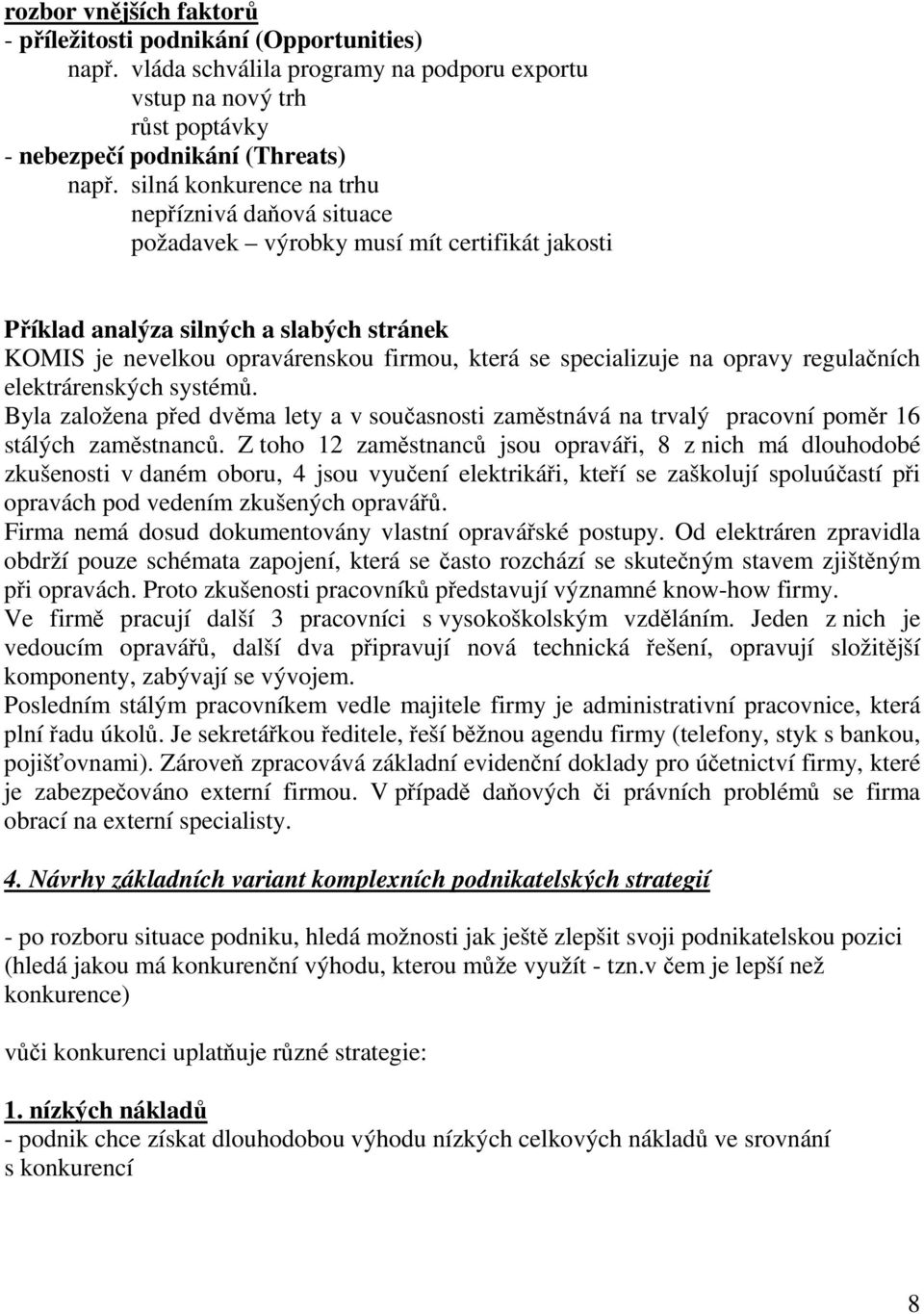 rozbor vnějších faktorů
- příležitosti podnikání (Opportunities)
např. vláda schválila programy na podporu exportu
vstup na nový trh
růst poptávky
- nebezpečí podnikání (Threats)
např. silná konkurence na trhu
nepříznivá daňová situace
požadavek – výrobky musí mít certifikát jakosti

Příklad analýza silných a slabých stránek
KOMIS je nevelkou opravárenskou firmou, která se specializuje na opravy regulačních elektrárenských systémů.
Byla založena před dvěma lety a v současnosti zaměstnává na trvalý pracovní poměr 16 stálých zaměstnanců. Z toho 12 zaměstnanců jsou opraváři, 8 z nich má dlouhodobé zkušenosti v daném oboru, 4 jsou vyučení elektrikáři, kteří se zaškolují spoluúčastí při opravách pod vedením zkušených opravářů.
Firma nemá dosud dokumentovány vlastní opravářské postupy. Od elektráren zpravidla obdrží pouze schémata zapojení, která se často rozchází se skutečným stavem zjištěným při opravách. Proto zkušenosti pracovníků představují významné know-how firmy.
Ve firmě pracují další 3 pracovníci s vysokoškolským vzděláním. Jeden z nich je vedoucím opravářů, další dva připravují nová technická řešení, opravují složitější komponenty, zabývají se vývojem.
Posledním stálým pracovníkem vedle majitele firmy je administrativní pracovnice, která plní řadu úkolů. Je sekretářkou ředitele, řeší běžnou agendu firmy (telefony, styk s bankou, pojišťovnami). Zároveň zpracovává základní evidenční doklady pro účetnictví firmy, které je zabezpečováno externí firmou. V případě daňových či právních problémů se firma obrací na externí specialisty.

4. Návrhy základních variant komplexních podnikatelských strategií

- po rozboru situace podniku, hledá možnosti jak ještě zlepšit svoji podnikatelskou pozici (hledá jakou má konkurenční výhodu, kterou může využít - tzn.v čem je lepší než konkurence)

vůči konkurenci uplatňuje různé strategie:

1. nízkých nákladů
- podnik chce získat dlouhodobou výhodu nízkých celkových nákladů ve srovnání s konkurencí

8